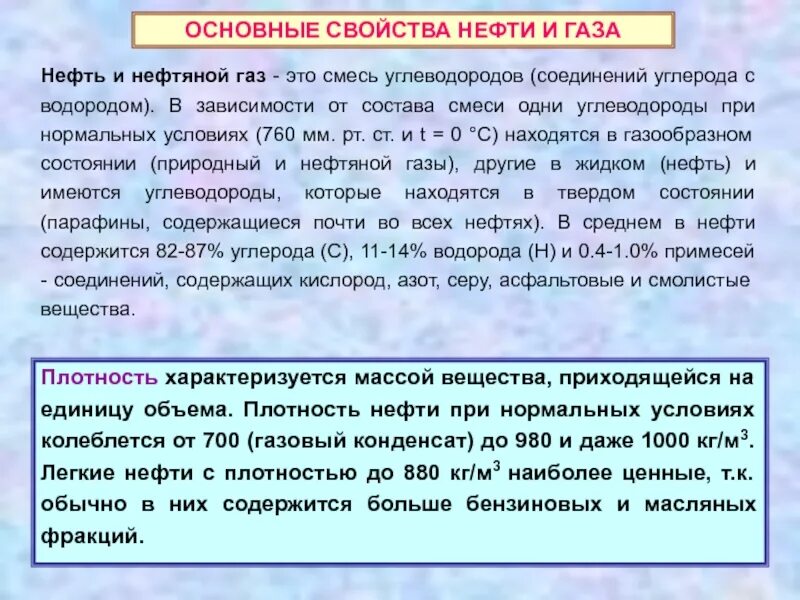 ОСНОВНЫЕ СВОЙСТВА НЕФТИ И ГАЗА

Нефть и нефтяной газ - это смесь углеводородов (соединений углерода с водородом). В зависимости от состава смеси одни углеводороды при нормальных условиях (760 мм. рт. ст. и t = 0 °С) находятся в газообразном состоянии (природный и нефтяной газы), другие в жидком (нефть) и имеются углеводороды, которые находятся в твердом состоянии (парафины, содержащиеся почти во всех нефтях). В среднем в нефти содержится 82-87% углерода (С), 11-14% водорода (Н) и 0.4-1.0% примесей - соединений, содержащих кислород, азот, серу, асфальтовые и смолистые вещества.

Плотность характеризуется массой вещества, приходящейся на единицу объема. Плотность нефти при нормальных условиях колеблется от 700 (газовый конденсат) до 980 и даже 1000 кг/м$^3$. Легкие нефти с плотностью до 880 кг/м$^3$ наиболее ценные, т.к. обычно в них содержится больше бензиновых и масляных фракций.